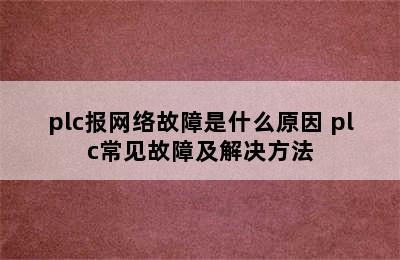 plc报网络故障是什么原因 plc常见故障及解决方法